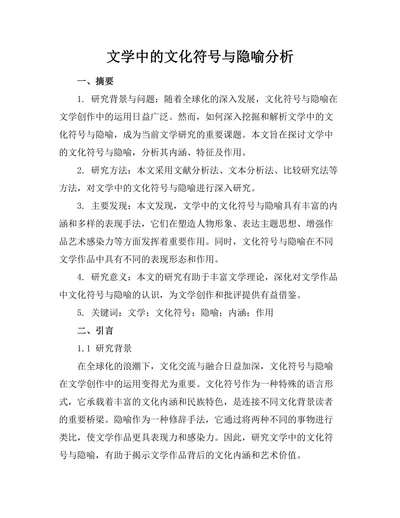 文学中的文化符号与隐喻分析

一、摘要

1. 研究背景与问题：随着全球化的深入发展，文化符号与隐喻在文学创作中的运用日益广泛。然而，如何深入挖掘和解析文学中的文化符号与隐喻，成为当前文学研究的重要课题。本文旨在探讨文学中的文化符号与隐喻，分析其内涵、特征及作用。

2. 研究方法：本文采用文献分析法、文本分析法、比较研究法等方法，对文学中的文化符号与隐喻进行深入研究。

3. 主要发现：本文发现，文学中的文化符号与隐喻具有丰富的内涵和多样的表现手法，它们在塑造人物形象、表达主题思想、增强作品艺术感染力等方面发挥着重要作用。同时，文化符号与隐喻在不同文学作品中具有不同的表现形态和作用。

4. 研究意义：本文的研究有助于丰富文学理论，深化对文学作品中文化符号与隐喻的认识，为文学创作和批评提供有益借鉴。

5. 关键词：文学；文化符号；隐喻；内涵；作用

二、引言

1.1 研究背景

在全球化的浪潮下，文化交流与融合日益加深，文化符号与隐喻在文学创作中的运用变得尤为重要。文化符号作为一种特殊的语言形式，它承载着丰富的文化内涵和民族特色，是连接不同文化背景读者的重要桥梁。隐喻作为一种修辞手法，它通过将两种不同的事物进行类比，使文学作品更具表现力和感染力。因此，研究文学中的文化符号与隐喻，有助于揭示文学作品背后的文化内涵和艺术价值。